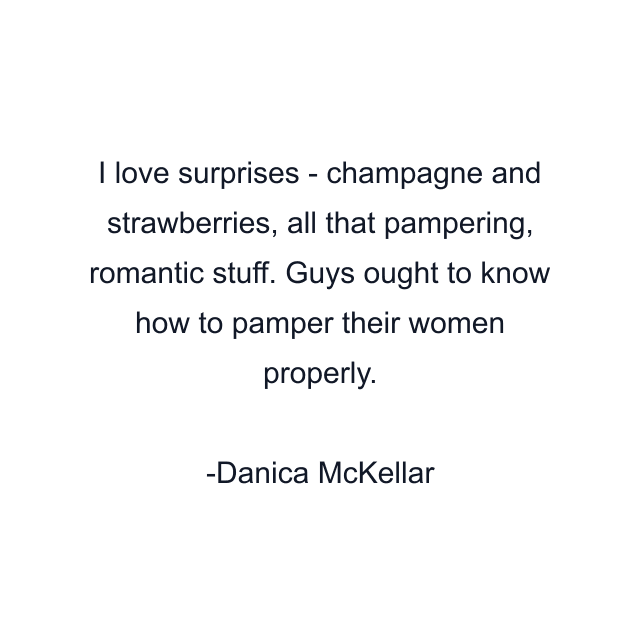 I love surprises - champagne and strawberries, all that pampering, romantic stuff. Guys ought to know how to pamper their women properly.

-Danica McKellar